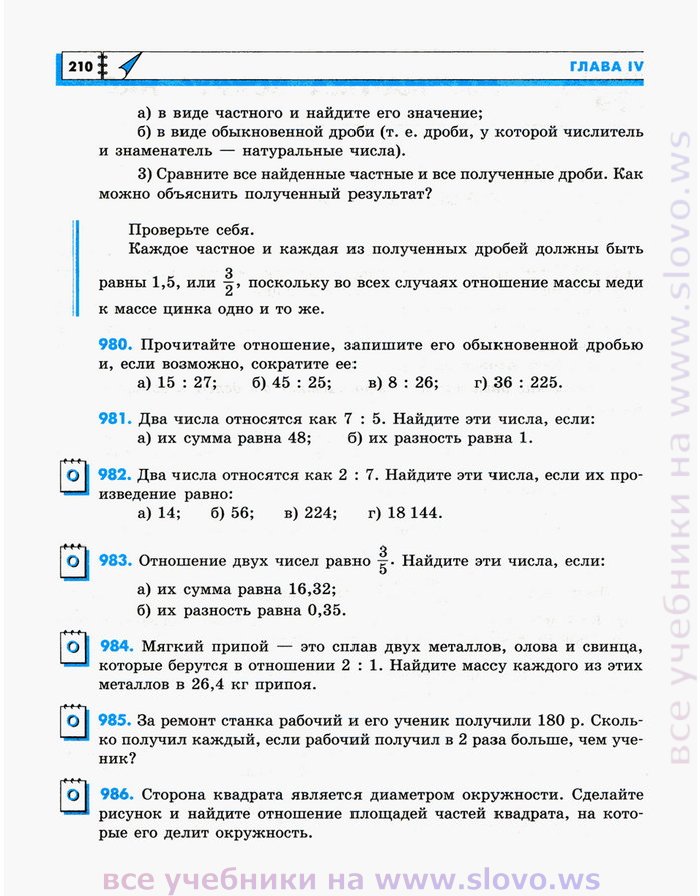 210

ГЛАВА IV

а) в виде частного и найдите его значение;

б) в виде обыкновенной дроби (т. е. дроби, у которой числитель и знаменатель — натуральные числа).

3) Сравните все найденные частные и все полученные дроби. Как можно объяснить полученный результат?

Проверьте себя.

Каждое частное и каждая из полученных дробей должны быть равны 1,5, или $\frac{3}{2}$, поскольку во всех случаях отношение массы меди к массе цинка одно и то же.

980. Прочитайте отношение, запишите его обыкновенной дробью и, если возможно, сократите ее:

а) 15 : 27; б) 45 : 25; в) 8 : 26; г) 36 : 225.

981. Два числа относятся как 7 : 5. Найдите эти числа, если:

а) их сумма равна 48; б) их разность равна 1.

982. Два числа относятся как 2 : 7. Найдите эти числа, если их произведение равно:

а) 14; б) 56; в) 224; г) 18 144.

983. Отношение двух чисел равно $\frac{3}{5}$. Найдите эти числа, если:

а) их сумма равна 16,32;

б) их разность равна 0,35.

984. Мягкий припой — это сплав двух металлов, олова и свинца, которые берутся в отношении 2 : 1. Найдите массу каждого из этих металлов в 26,4 кг припоя.

985. За ремонт станка рабочий и его ученик получили 180 р. Сколько получил каждый, если рабочий получил в 2 раза больше, чем ученик?

986. Сторона квадрата является диаметром окружности. Сделайте рисунок и найдите отношение площадей частей квадрата, на которые его делит окружность.

все учебники на www.slovo.ws

все учебники на www.slovo.ws